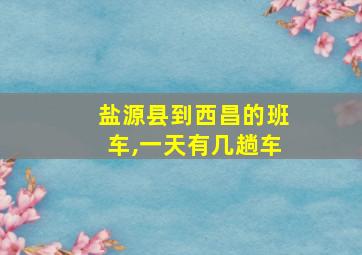 盐源县到西昌的班车,一天有几趟车